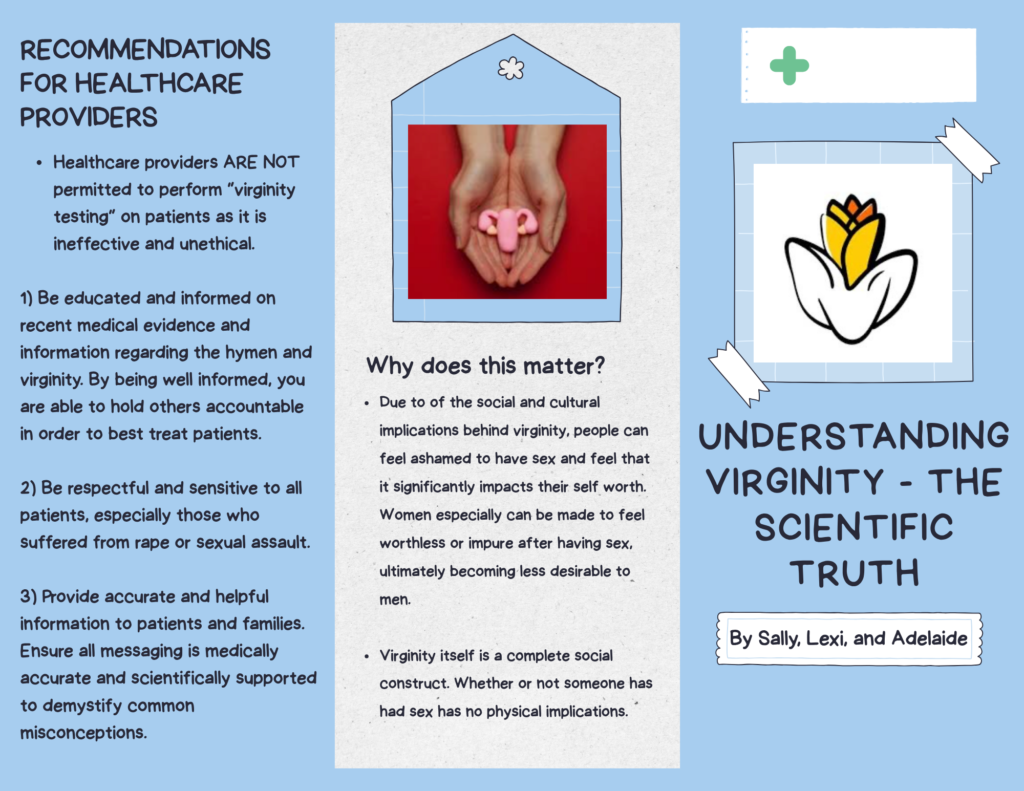 RECOMMENDATIONS FOR HEALTHCARE PROVIDERS

• Healthcare providers ARE NOT permitted to perform "virginity testing" on patients as it is ineffective and unethical.

1) Be educated and informed on recent medical evidence and information regarding the hymen and virginity. By being well informed, you are able to hold others accountable in order to best treat patients.

2) Be respectful and sensitive to all patients, especially those who suffered from rape or sexual assault.

3) Provide accurate and helpful information to patients and families. Ensure all messaging is medically accurate and scientifically supported to demystify common misconceptions.

Why does this matter?

• Due to of the social and cultural implications behind virginity, people can feel ashamed to have sex and feel that it significantly impacts their self worth. Women especially can be made to feel worthless or impure after having sex, ultimately becoming less desirable to men.

• Virginity itself is a complete social construct. Whether or not someone has had sex has no physical implications.

UNDERSTANDING VIRGINITY - THE SCIENTIFIC TRUTH

By Sally, Lexi, and Adelaide